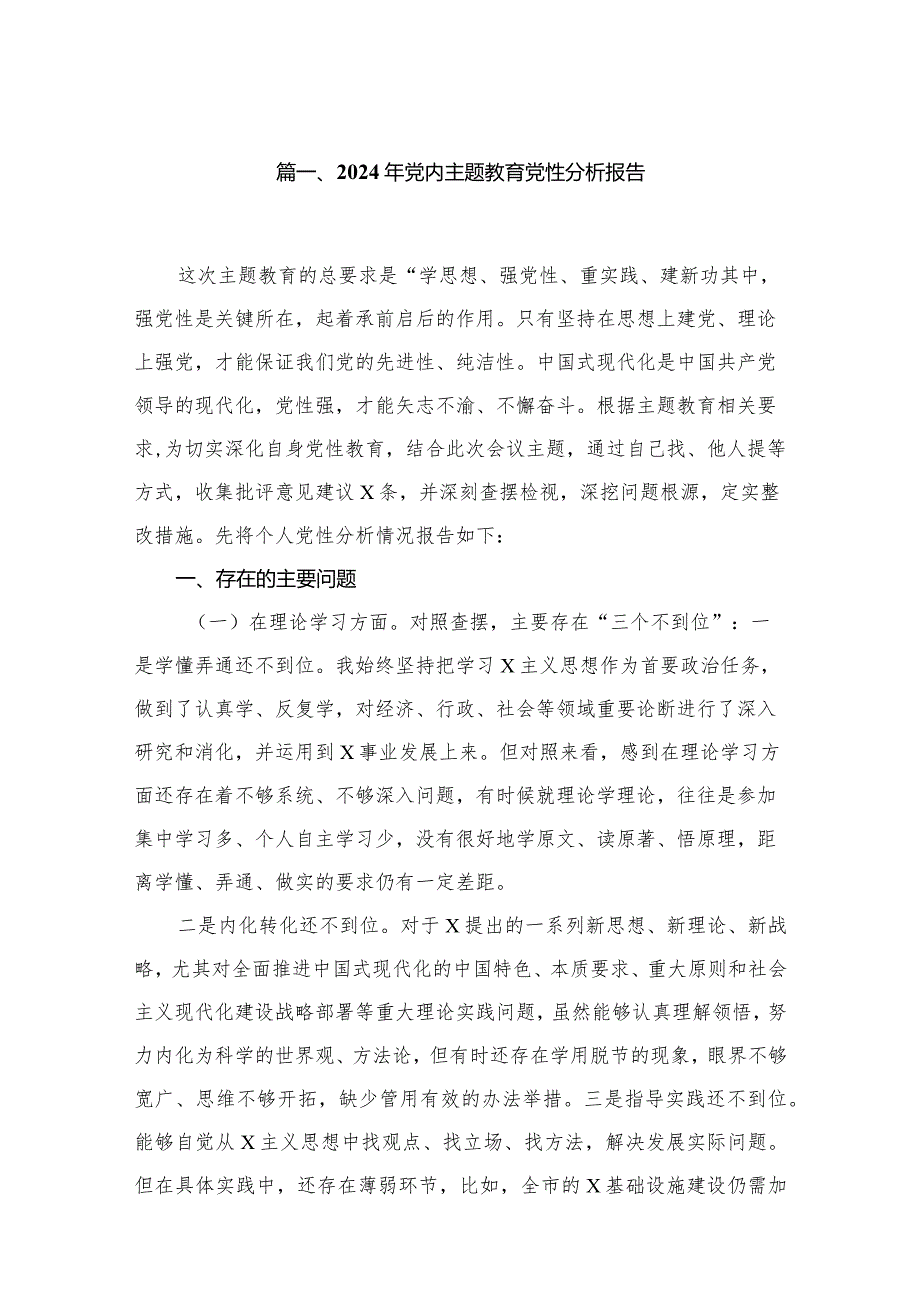 篇一、2024年党内主题教育党性分析报告

这次主题教育的总要求是“学思想、强党性、重实践、建新功其中，强党性是关键所在，起着承前启后的作用。只有坚持在思想上建党、理论上强党，才能保证我们党的先进性、纯洁性。中国式现代化是中国共产党领导的现代化，党性强，才能矢志不渝、不懈奋斗。根据主题教育相关要求，为切实深化自身党性教育，结合此次会议主题，通过自己找、他人提等方式，收集批评意见建议X条，并深刻查摆检视，深挖问题根源，定实整改措施。先将个人党性分析情况报告如下：

一、存在的主要问题

（一）在理论学习方面。对照查摆，主要存在“三个不到位”：一是学懂弄通还不到位。我始终坚持把学习X主义思想作为首要政治任务，做到了认真学、反复学，对经济、行政、社会等领域重要论断进行了深入研究和消化，并运用到X事业发展上来。但对照来看，感到在理论学习方面还存在着不够系统、不够深入问题，有时候就理论学理论，往往是参加集中学习多、个人自主学习少，没有很好地学原文、读原著、悟原理，距离学懂、弄通、做实的要求仍有一定差距。

二是内化转化还不到位。对于X提出的一系列新思想、新理论、新战略，尤其对全面推进中国式现代化的中国特色、本质要求、重大原则和社会主义现代化建设战略部署等重大理论实践问题，虽然能够认真理解领悟，努力内化为科学的世界观、方法论，但有时还存在学用脱节的现象，眼界不够宽广、思维不够开拓，缺少管用有效的办法举措。三是指导实践还不到位。能够自觉从X主义思想中找观点、找立场、找方法，解决发展实际问题。但在具体实践中，还存在薄弱环节，比如，全市的X基础设施建设仍需加